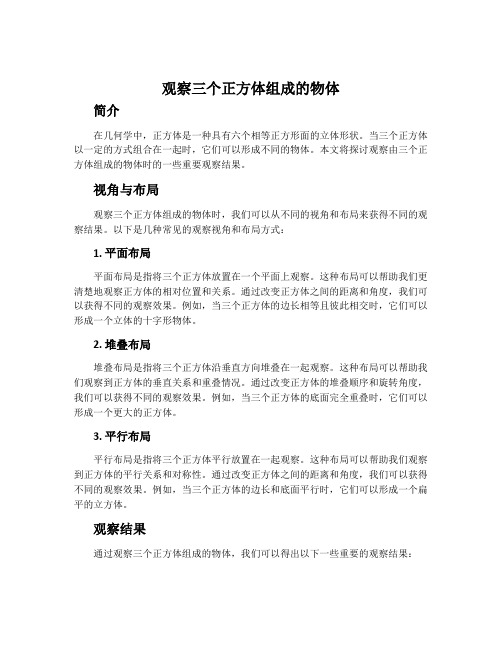 观察三个正方体组成的物体

简介

在几何学中，正方体是一种具有六个相等正方形面的立体形状。当三个正方体以一定的方式组合在一起时，它们可以形成不同的物体。本文将探讨观察由三个正方体组成的物体时的一些重要观察结果。

视角与布局

观察三个正方体组成的物体时，我们可以从不同的视角和布局来获得不同的观察结果。以下是几种常见的观察视角和布局方式：

1. 平面布局

平面布局是指将三个正方体放置在一个平面上观察。这种布局可以帮助我们更清楚地观察正方体的相对位置和关系。通过改变正方体之间的距离和角度，我们可以获得不同的观察效果。例如，当三个正方体的边长相等且彼此相交时，它们可以形成一个立体的十字形物体。

2. 堆叠布局

堆叠布局是指将三个正方体沿垂直方向堆叠在一起观察。这种布局可以帮助我们观察到正方体的垂直关系和重叠情况。通过改变正方体的堆叠顺序和旋转角度，我们可以获得不同的观察效果。例如，当三个正方体的底面完全重叠时，它们可以形成一个更大的正方体。

3. 平行布局

平行布局是指将三个正方体平行放置在一起观察。这种布局可以帮助我们观察到正方体的平行关系和对称性。通过改变正方体之间的距离和角度，我们可以获得不同的观察效果。例如，当三个正方体的边长和底面平行时，它们可以形成一个扁平的立方体。

观察结果

通过观察三个正方体组成的物体，我们可以得出以下一些重要的观察结果：